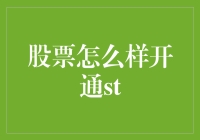 股票怎么样开通st